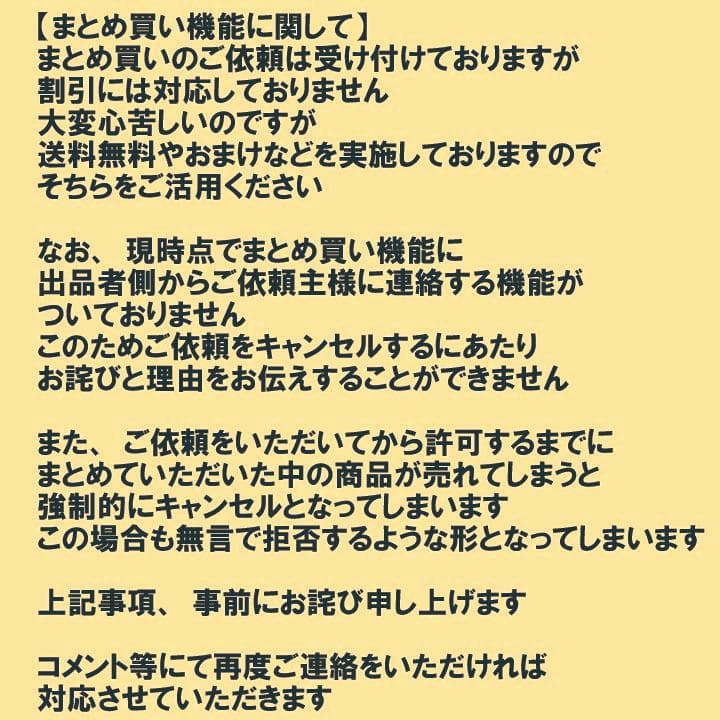 【まとめ買い機能に関して】
まとめ買いのご依頼は受け付けておりますが
割引には対応しておりません
大変心苦しいのですが
送料無料やおまけなどを実施しておりますので
そちらをご活用ください

なお、現時点でまとめ買い機能に
出品者側からご依頼主様に連絡する機能が
ついておりません
このためご依頼をキャンセルするにあたり
お詫びと理由をお伝えすることができません

また、ご依頼をいただいてから許可するまでに
まとめていただいた中の商品が売れてしまうと
強制的にキャンセルとなってしまいます
この場合も無言で拒否するような形となってしまいます

上記事項、事前にお詫び申し上げます

コメント等にて再度ご連絡をいただければ
対応させていただきます